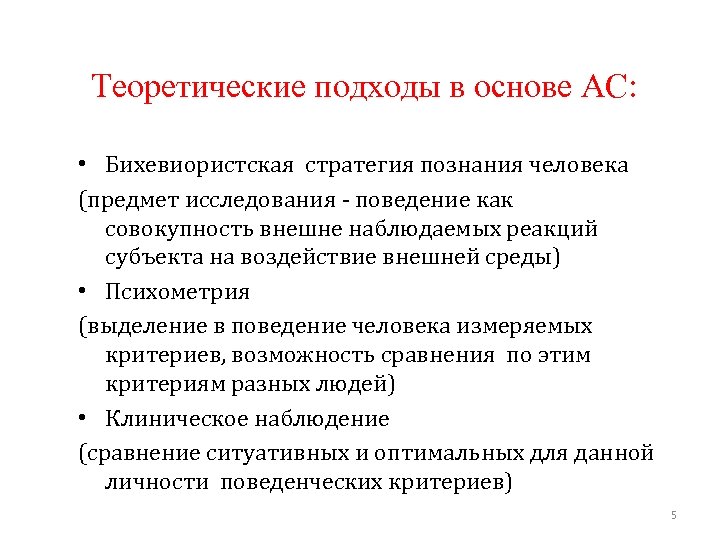 Теоретические подходы в основе АС:

• Бихевиористская стратегия познания человека

(предмет исследования - поведение как совокупность внешне наблюдаемых реакций субъекта на воздействие внешней среды)

• Психометрия

(выделение в поведение человека измеряемых критериев, возможность сравнения по этим критериям разных людей)

• Клиническое наблюдение

(сравнение ситуативных и оптимальных для данной личности поведенческих критериев)

5